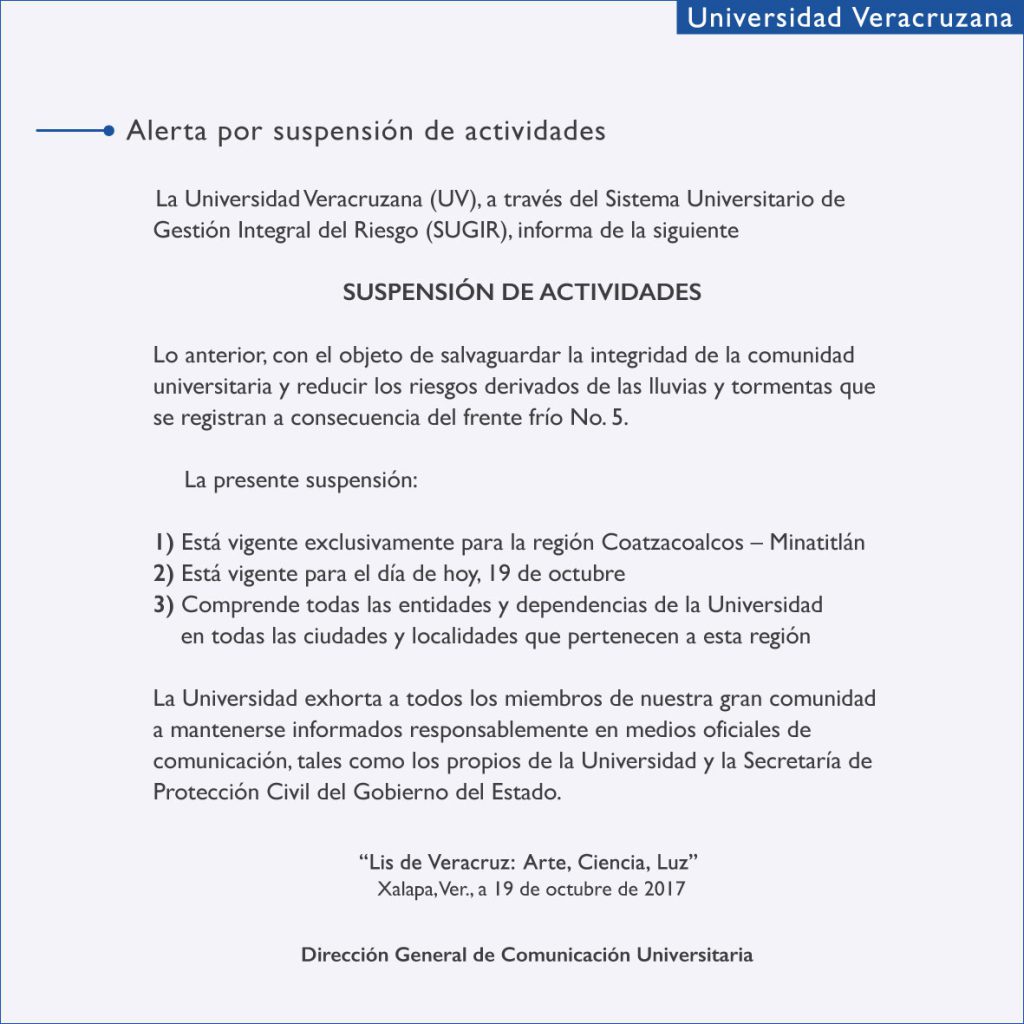 Universidad Veracruzana

Alerta por suspensión de actividades

La Universidad Veracruzana (UV), a través del Sistema Universitario de Gestión Integral del Riesgo (SUGIR), informa de la siguiente

SUSPENSIÓN DE ACTIVIDADES

Lo anterior, con el objeto de salvaguardar la integridad de la comunidad universitaria y reducir los riesgos derivados de las lluvias y tormentas que se registran a consecuencia del frente frío No. 5.

La presente suspensión:

1) Está vigente exclusivamente para la región Coatzacoalcos – Minatitlán
2) Está vigente para el día de hoy, 19 de octubre
3) Comprende todas las entidades y dependencias de la Universidad en todas las ciudades y localidades que pertenecen a esta región

La Universidad exhorta a todos los miembros de nuestra gran comunidad a mantenerse informados responsablemente en medios oficiales de comunicación, tales como los propios de la Universidad y la Secretaría de Protección Civil del Gobierno del Estado.

"Lis de Veracruz: Arte, Ciencia, Luz"
Xalapa, Ver., a 19 de octubre de 2017

Dirección General de Comunicación Universitaria